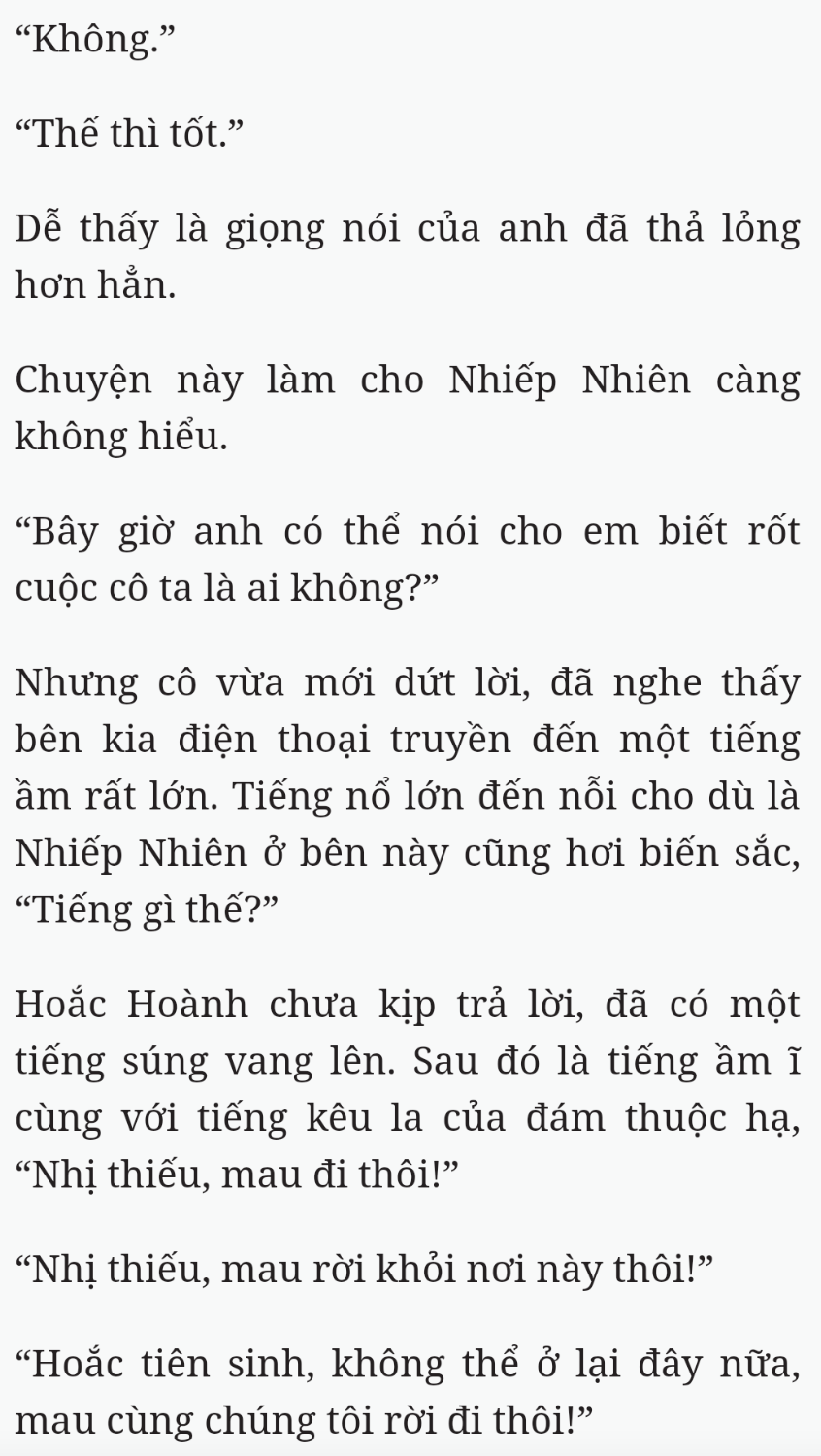 “Không.”

“Thế thì tốt.”

Dễ thấy là giọng nói của anh đã thả lỏng hơn hẳn.

Chuyện này làm cho Nhiếp Nhiên càng không hiểu.

“Bây giờ anh có thể nói cho em biết rốt cuộc cô ta là ai không?”

Nhưng cô vừa mới dứt lời, đã nghe thấy bên kia điện thoại truyền đến một tiếng ầm rất lớn. Tiếng nổ lớn đến nỗi cho dù là Nhiếp Nhiên ở bên này cũng hơi biến sắc, “Tiếng gì thế?”

Hoắc Hoành chưa kịp trả lời, đã có một tiếng súng vang lên. Sau đó là tiếng ầm ĩ cùng với tiếng kêu la của đám thuộc hạ, “Nhị thiếu, mau đi thôi!”

“Nhị thiếu, mau rời khỏi nơi này thôi!”

“Hoắc tiên sinh, không thể ở lại đây nữa, mau cùng chúng tôi rời đi thôi!”